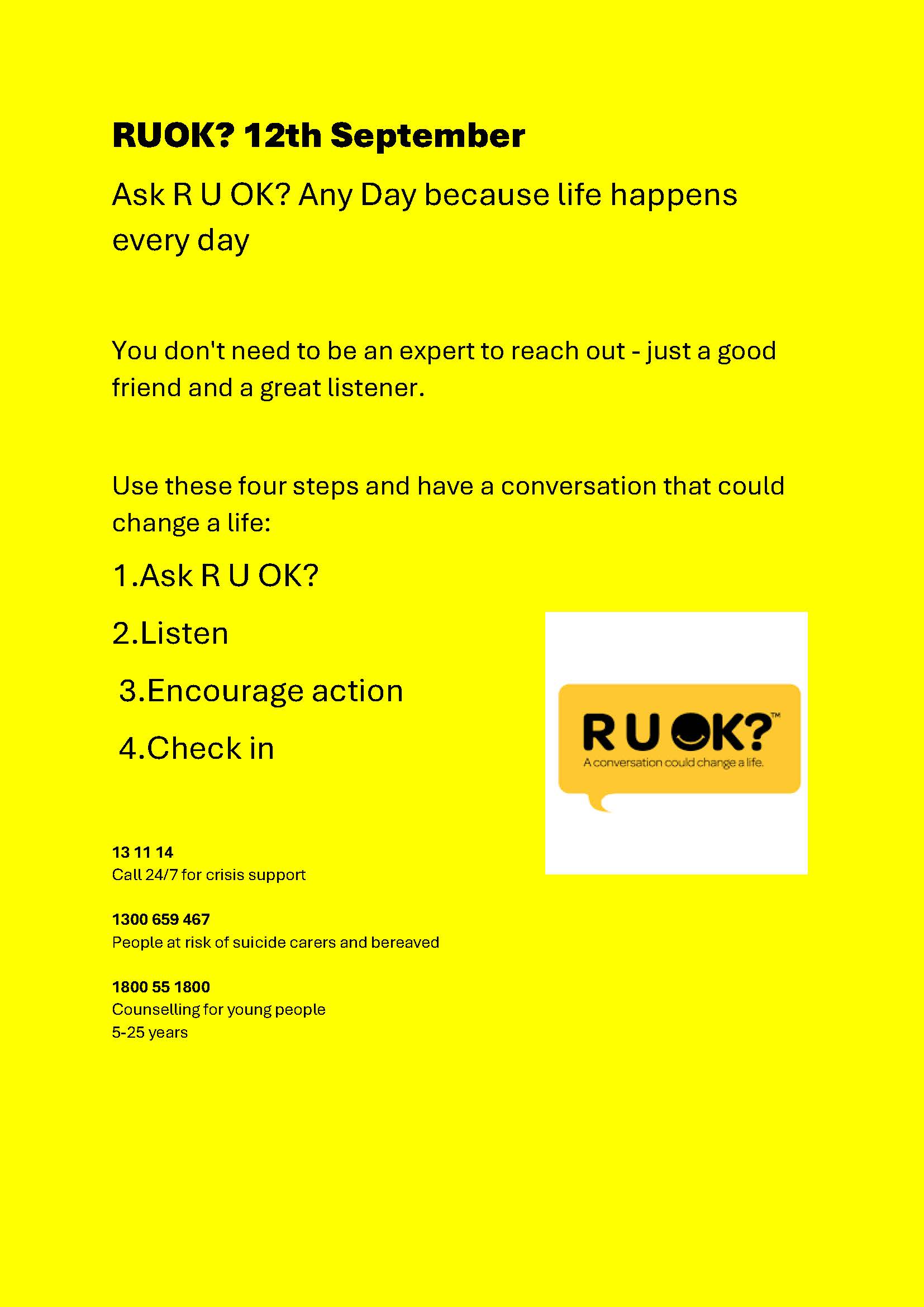 RUOK? 12th September

Ask R U OK? Any Day because life happens every day

You don't need to be an expert to reach out - just a good friend and a great listener.

Use these four steps and have a conversation that could change a life:

1.Ask R U OK?

2.Listen

3.Encourage action

4.Check in

R U OK?™
A conversation could change a life.

13 11 14
Call 24/7 for crisis support

1300 659 467
People at risk of suicide carers and bereaved

1800 55 1800
Counselling for young people
5-25 years